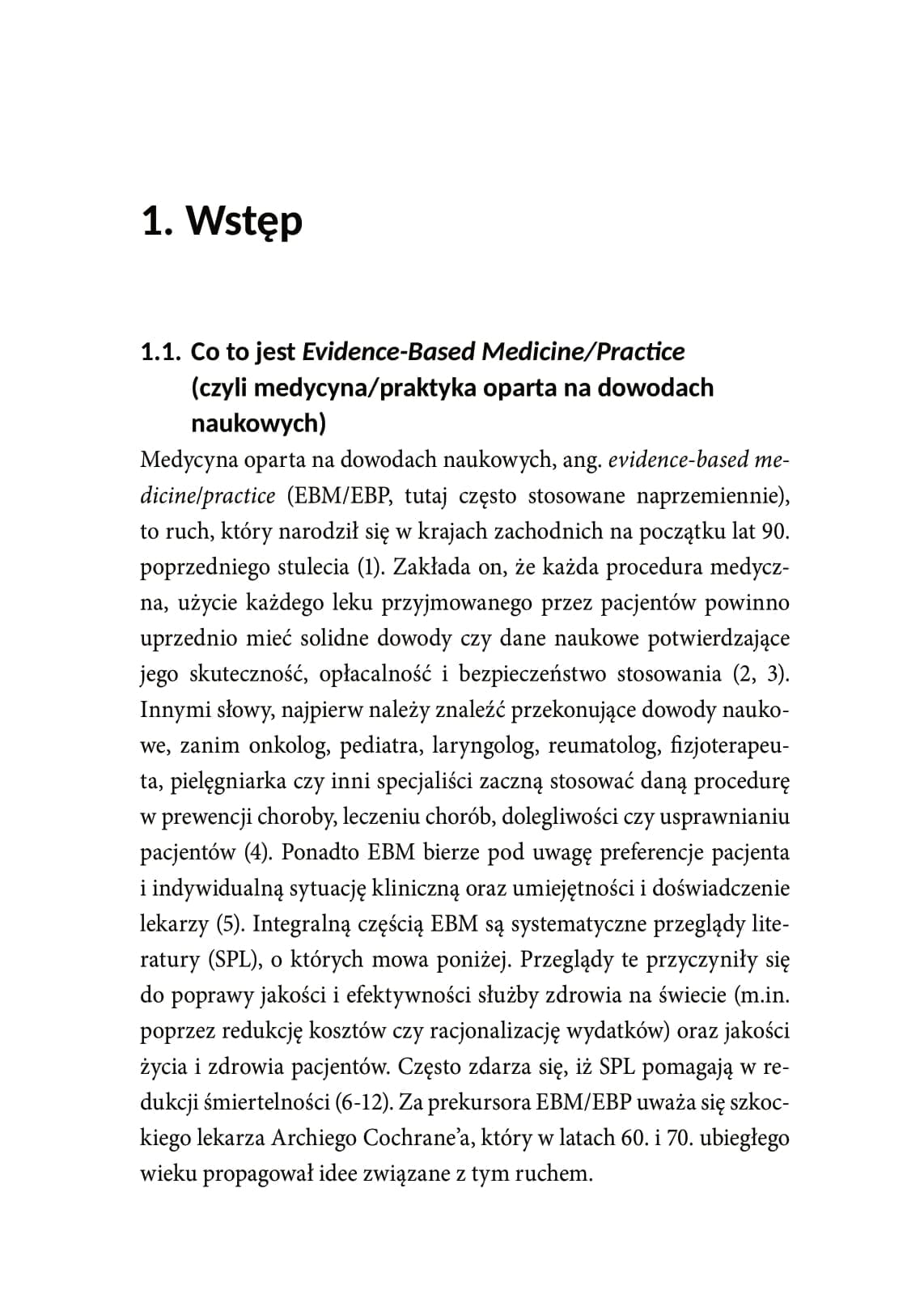 1. Wstęp

1.1. Co to jest Evidence-Based Medicine/Practice (czyli medycyna/praktyka oparta na dowodach naukowych)

Medycyna oparta na dowodach naukowych, ang. evidence-based medicine/practice (EBM/EBP, tutaj często stosowane naprzemiennie), to ruch, który narodził się w krajach zachodnich na początku lat 90. poprzedniego stulecia (1). Zakłada on, że każda procedura medyczna, użycie każdego leku przyjmowanego przez pacjentów powinno uprzednio mieć solidne dowody czy dane naukowe potwierdzające jego skuteczność, opłacalność i bezpieczeństwo stosowania (2, 3). Innymi słowy, najpierw należy znaleźć przekonujące dowody naukowe, zanim onkolog, pediatra, laryngolog, reumatolog, fizjoterapeuta, pielęgniarka czy inni specjaliści zaczną stosować daną procedurę w prewencji choroby, leczeniu chorób, dolegliwości czy usprawnianiu pacjentów (4). Ponadto EBM bierze pod uwagę preferencje pacjenta i indywidualną sytuację kliniczną oraz umiejętności i doświadczenie lekarzy (5). Integralną częścią EBM są systematyczne przeglądy literatury (SPL), o których mowa poniżej. Przeglądy te przyczyniły się do poprawy jakości i efektywności służby zdrowia na świecie (m.in. poprzez redukcję kosztów czy racjonalizację wydatków) oraz jakości życia i zdrowia pacjentów. Często zdarza się, iż SPL pomagają w redukcji śmiertelności (6-12). Za prekursora EBM/EBP uważa się szkockiego lekarza Archiego Cochrane'a, który w latach 60. i 70. ubiegłego wieku propagował idee związane z tym ruchem.